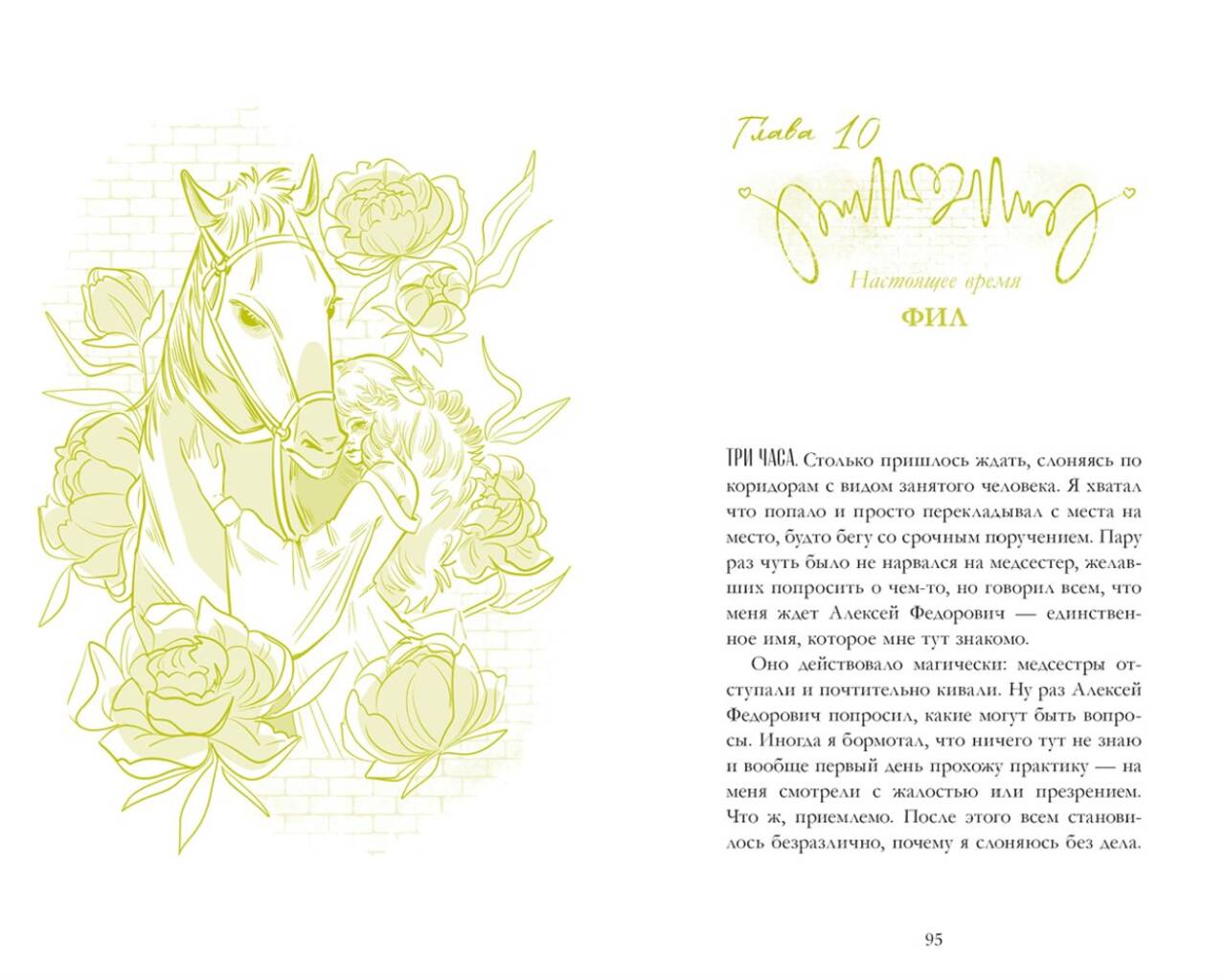 Глава 10

Настоящее время

ФИЛ

ТРИ ЧАСА. Столько пришлось ждать, слоняясь по коридорам с видом занятого человека. Я хватал что попало и просто перекладывал с места на место, будто бегу со срочным поручением. Пару раз чуть было не нарвался на медсестер, желавших попросить о чем-то, но говорил всем, что меня ждет Алексей Федорович — единственное имя, которое мне тут знакомо.

Оно действовало магически: медсестры отступали и почтительно кивали. Ну раз Алексей Федорович попросил, какие могут быть вопросы. Иногда я бормотал, что ничего тут не знаю и вообще первый день прохожу практику — на меня смотрели с жалостью или презрением. Что ж, приемлемо. После этого всем становилось безразлично, почему я слоняюсь без дела.

95